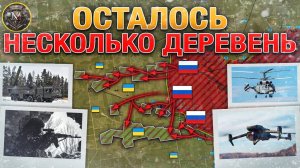 ОСТАЛОСЬ
НЕСКОЛЬКО ДЕРЕВЕНЬ